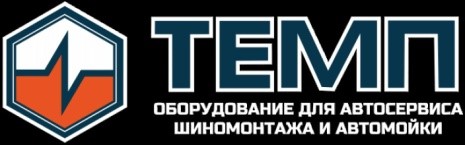 ТЕМП
ОБОРУДОВАНИЕ ДЛЯ АВТОСЕРВИСА ШИНОМОНТАЖА И АВТОМОЙКИ